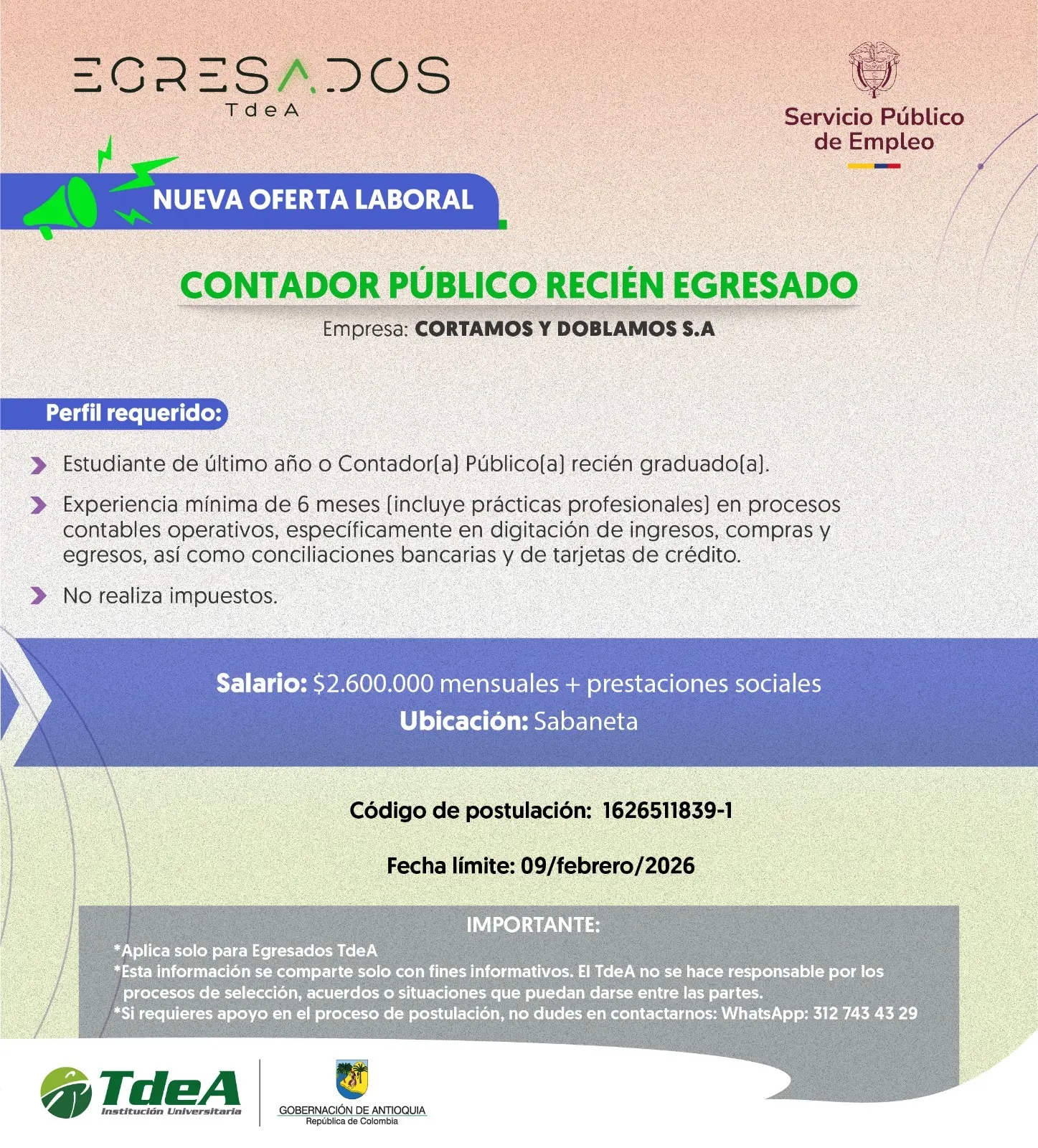 EGRESADOS
TdeA

Servicio Público de Empleo

NUEVA OFERTA LABORAL

CONTADOR PÚBLICO RECIÉN EGRESADO
Empresa: CORTAMOS Y DOBLAMOS S.A

Perfil requerido:

Estudiante de último año o Contador(a) Público(a) recién graduado(a).

Experiencia mínima de 6 meses (incluye prácticas profesionales) en procesos contables operativos, específicamente en digitación de ingresos, compras y egresos, así como conciliaciones bancarias y de tarjetas de crédito.

No realiza impuestos.

Salario: $2.600.000 mensuales + prestaciones sociales
Ubicación: Sabaneta

Código de postulación: 1626511839-1

Fecha límite: 09/febrero/2026

IMPORTANTE:
*Aplica solo para Egresados TdeA
*Esta información se comparte solo con fines informativos. El TdeA no se hace responsable por los procesos de selección, acuerdos o situaciones que puedan darse entre las partes.
*Si requieres apoyo en el proceso de postulación, no dudes en contactarnos: WhatsApp: 312 743 43 29

TdeA
Institución Universitaria

GOBERNACIÓN DE ANTIOQUIA
República de Colombia